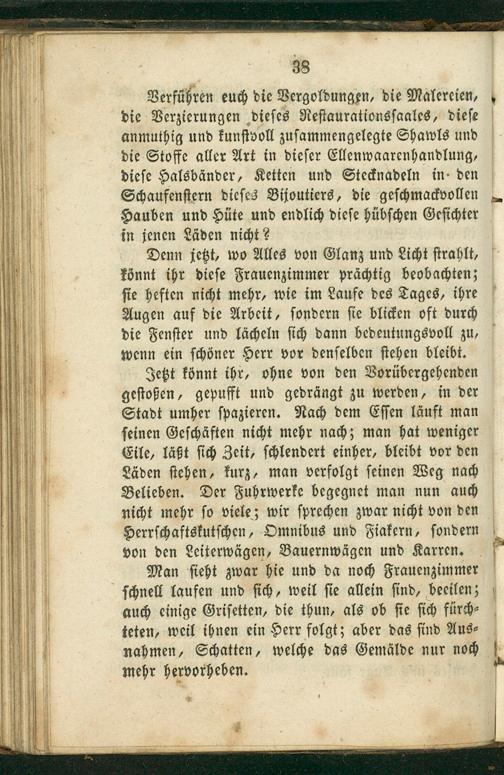 38

Verführen euch die Vergoldungen, die Malereien, die Verzierungen dieses Restaurationssaales, diese anmuthig und kunstvoll zusammengelegte Shawls und die Stoffe aller Art in dieser Ellenwaarenhandlung, diese Halsbänder, Ketten und Stecknadeln in den Schaufenstern dieses Bijoutiers, die geschmackvollen Hauben und Hüte und endlich diese hübschen Gesichter in jenen Läden nicht?

Denn jetzt, wo Alles von Glanz und Licht strahlt, könnt ihr diese Frauenzimmer prächtig beobachten; sie heften nicht mehr, wie im Laufe des Tages, ihre Augen auf die Arbeit, sondern sie blicken oft durch die Fenster und lächeln sich dann bedeutungsvoll zu, wenn ein schöner Herr vor denselben stehen bleibt.

Jetzt könnt ihr, ohne von den Vorübergehenden gestoßen, gepufft und gedrängt zu werden, in der Stadt umher spazieren. Nach dem Essen läuft man seinen Geschäften nicht mehr nach; man hat weniger Eile, läßt sich Zeit, schlendert einher, bleibt vor den Läden stehen, kurz, man verfolgt seinen Weg nach Belieben. Der Fuhrwerke begegnet man nun auch nicht mehr so viele; wir sprechen zwar nicht von den Herrschaftskutschen, Omnibus und Fiakern, sondern von den Leiterwägen, Bauernwägen und Karren.

Man sieht zwar hie und da noch Frauenzimmer schnell laufen und sich, weil sie allein sind, beeilen; auch einige Grisetten, die thun, als ob sie sich fürchteten, weil ihnen ein Herr folgt; aber das sind Ausnahmen, Schatten, welche das Gemälde nur noch mehr hervorheben.